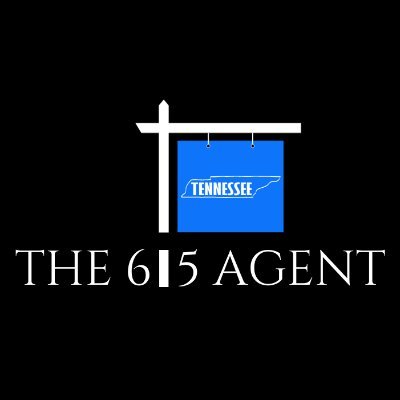 TENNESSEE

THE 615 AGENT